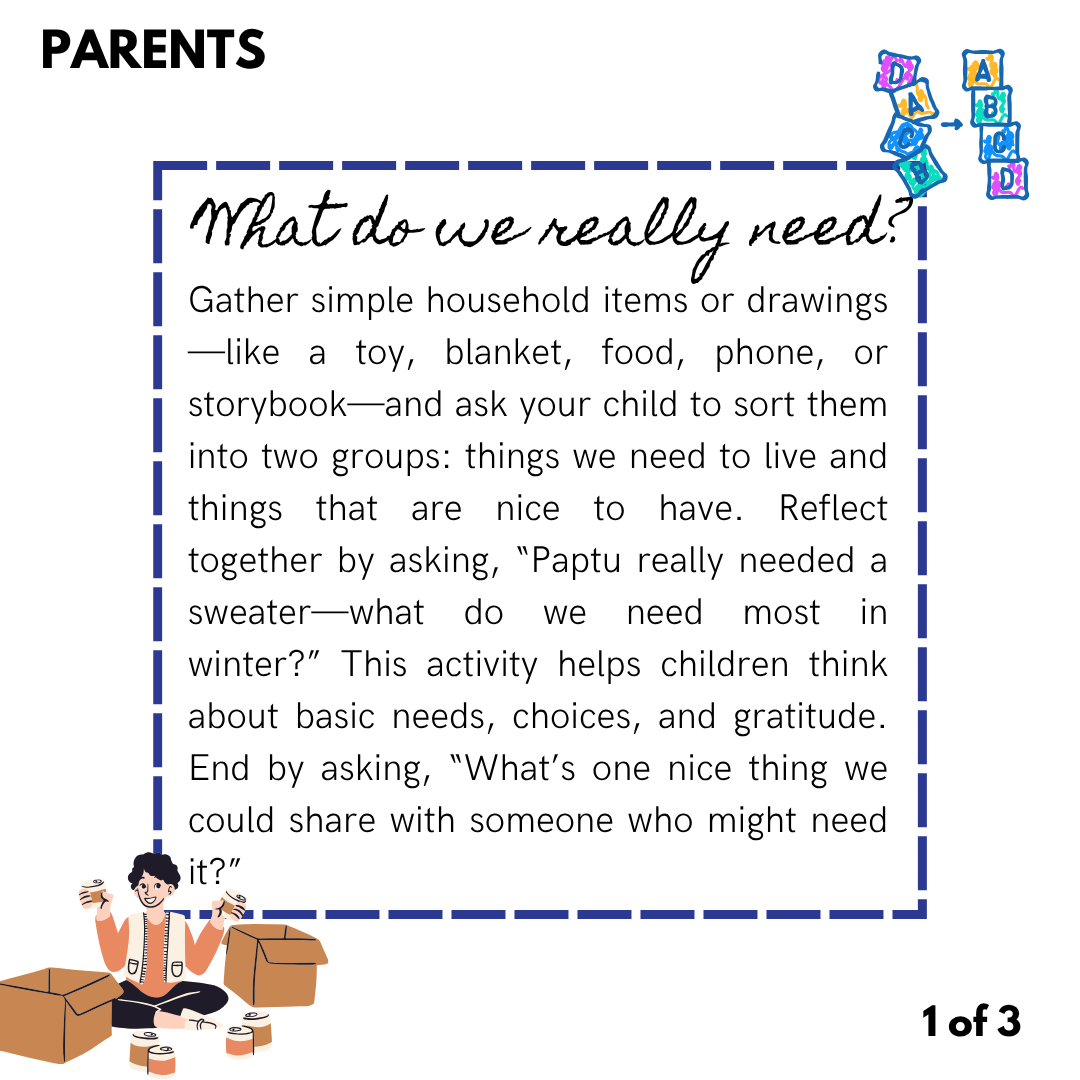 PARENTS

What do we really need?

Gather simple household items or drawings—like a toy, blanket, food, phone, or storybook—and ask your child to sort them into two groups: things we need to live and things that are nice to have. Reflect together by asking, "Paptu really needed a sweater—what do we need most in winter?" This activity helps children think about basic needs, choices, and gratitude. End by asking, "What's one nice thing we could share with someone who might need it?"

1 of 3